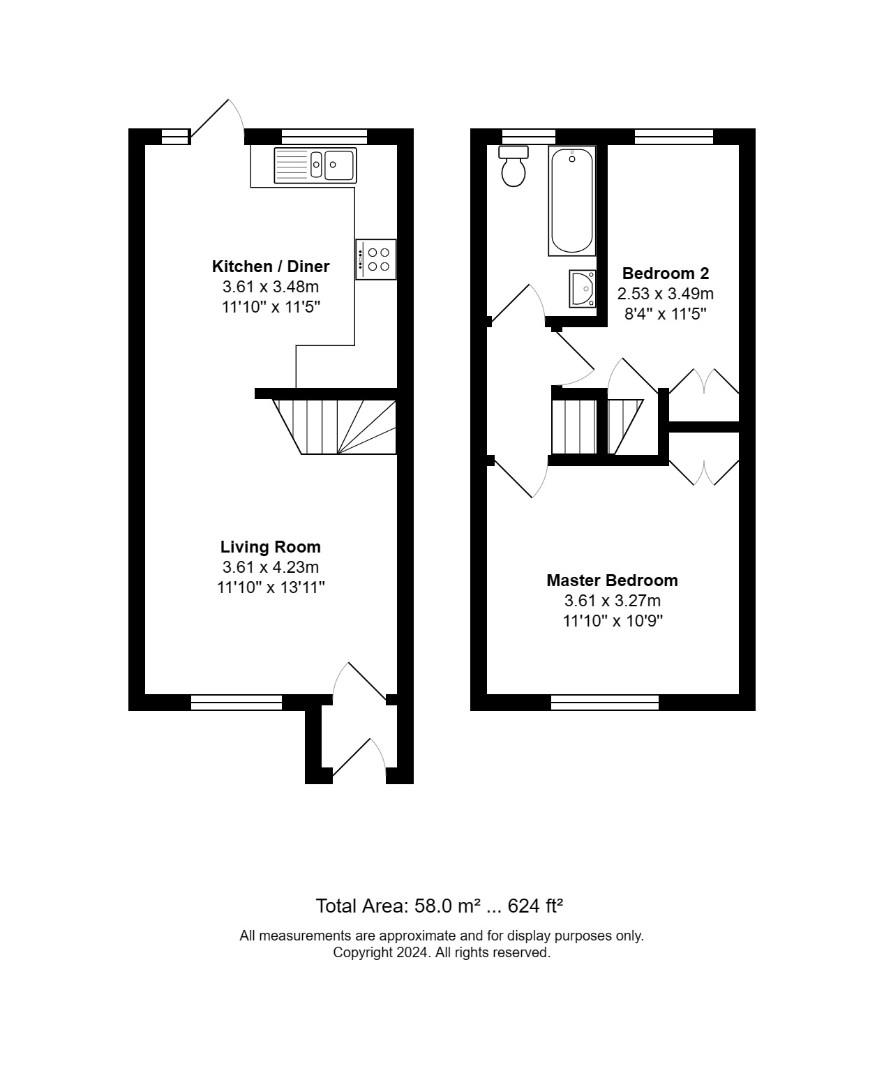 Kitchen / Diner
3.61 x 3.48m
11'10" x 11'5"

Living Room
3.61 x 4.23m
11'10" x 13'11"

Bedroom 2
2.53 x 3.49m
8'4" x 11'5"

Master Bedroom
3.61 x 3.27m
11'10" x 10'9"

Total Area: 58.0 m² ... 624 ft²

All measurements are approximate and for display purposes only.
Copyright 2024. All rights reserved.